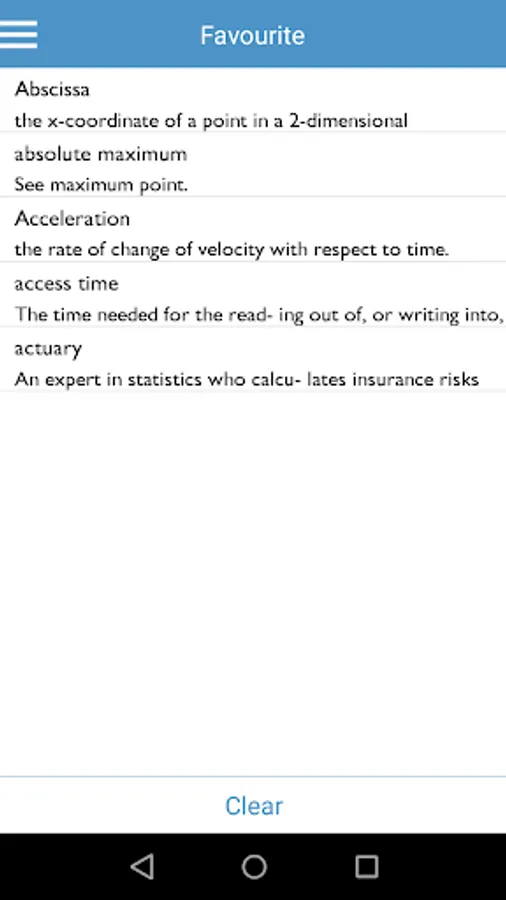 Favourite

Abscissa
the x-coordinate of a point in a 2-dimensional

absolute maximum
See maximum point.

Acceleration
the rate of change of velocity with respect to time.

access time
The time needed for the read- ing out of, or writing into,

actuary
An expert in statistics who calcu- lates insurance risks

Clear